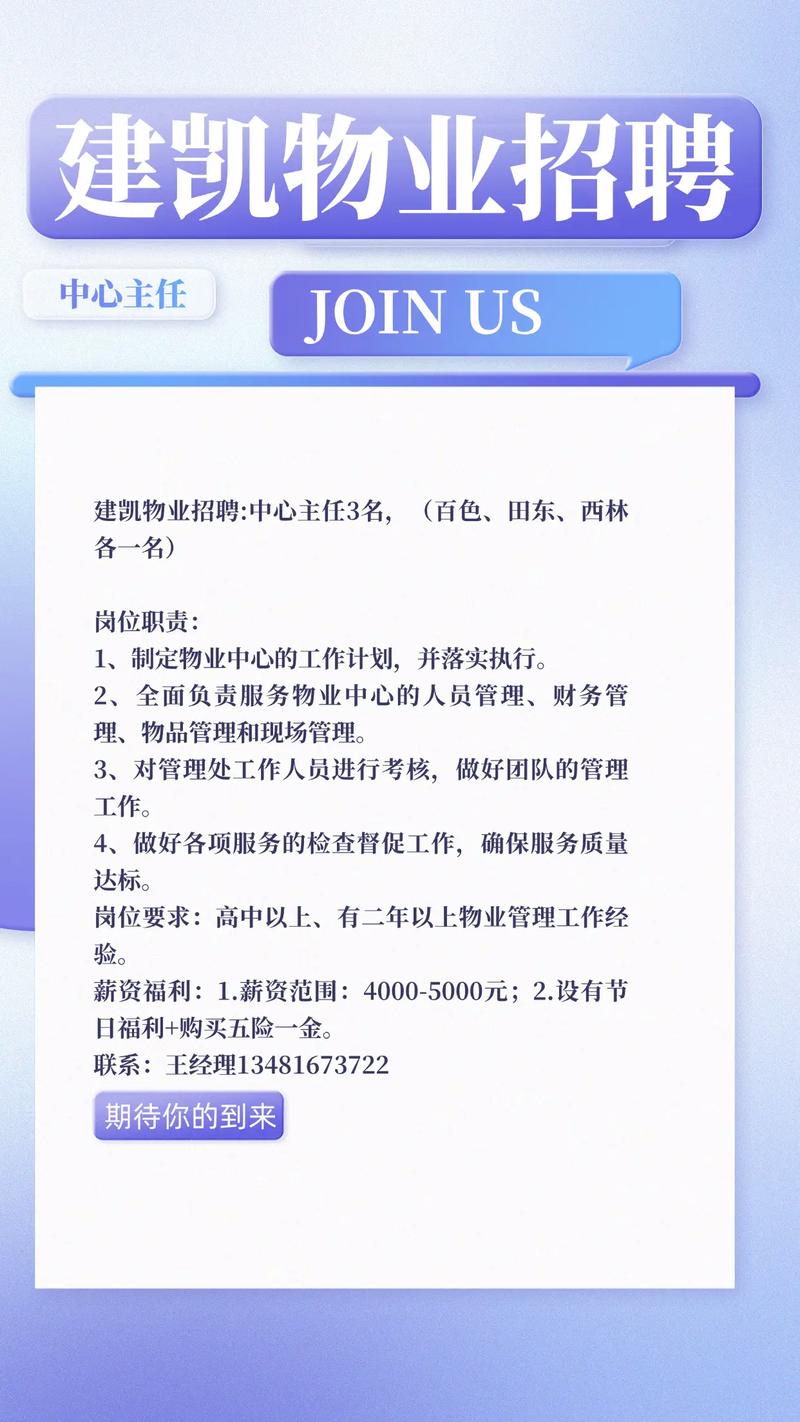 建凯物业招聘

中心主任

JOIN US

建凯物业招聘:中心主任3名，（百色、田东、西林各一名）

岗位职责：
1、制定物业中心的工作计划，并落实执行。
2、全面负责服务物业中心的人员管理、财务管理、物品管理和现场管理。
3、对管理处工作人员进行考核，做好团队的管理工作。
4、做好各项服务的检查督促工作，确保服务质量达标。
岗位要求：高中以上、有二年以上物业管理工作经验。
薪资福利：1.薪资范围：4000-5000元；2.设有节日福利+购买五险一金。
联系：王经理13481673722

期待你的到来